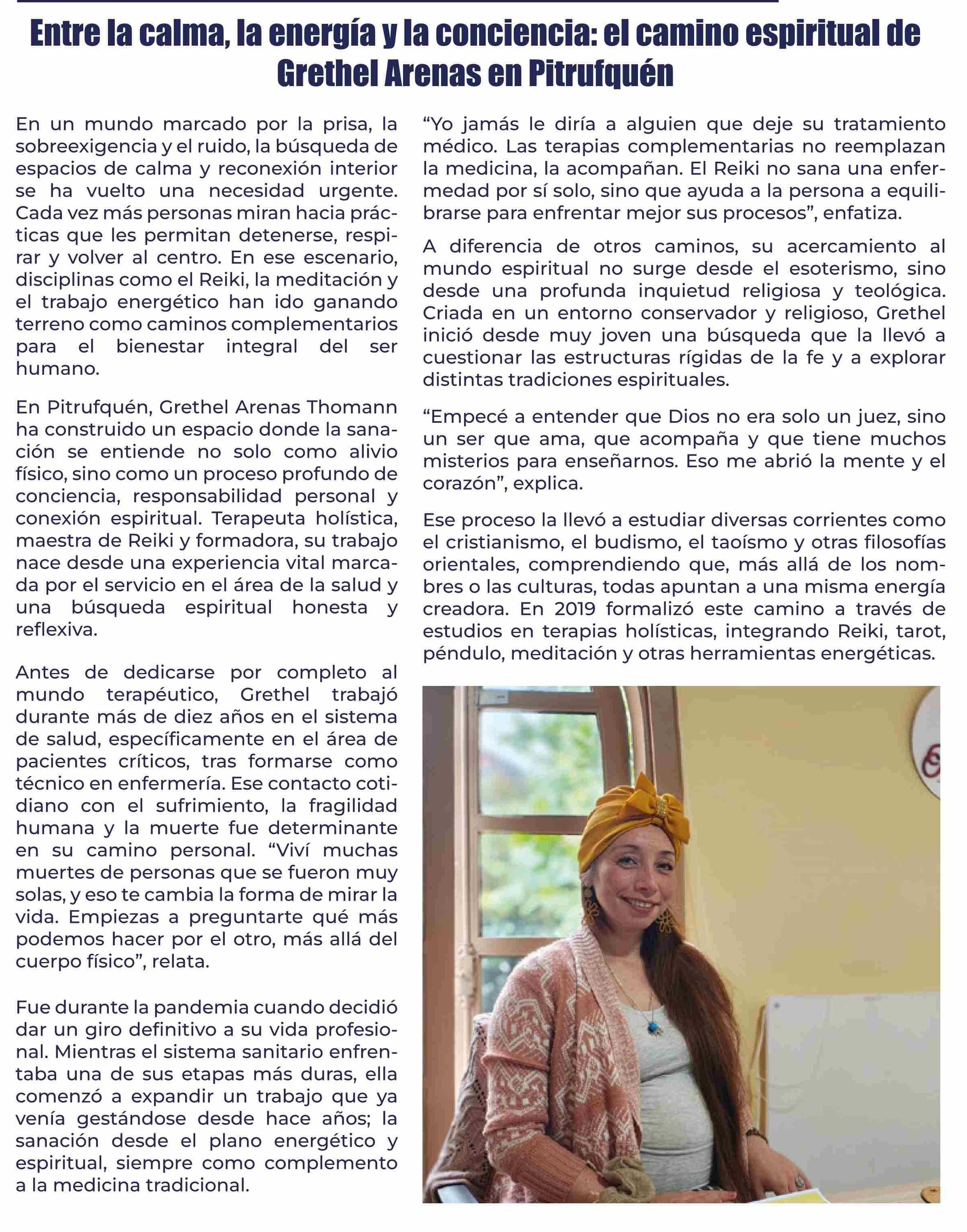 Entre la calma, la energía y la conciencia: el camino espiritual de Grethel Arenas en Pitrufquén

En un mundo marcado por la prisa, la sobreexigencia y el ruido, la búsqueda de espacios de calma y reconexión interior se ha vuelto una necesidad urgente. Cada vez más personas miran hacia prácticas que les permitan detenerse, respirar y volver al centro. En ese escenario, disciplinas como el Reiki, la meditación y el trabajo energético han ido ganando terreno como caminos complementarios para el bienestar integral del ser humano.

En Pitrufquén, Grethel Arenas Thomann ha construido un espacio donde la sanación se entiende no solo como alivio físico, sino como un proceso profundo de conciencia, responsabilidad personal y conexión espiritual. Terapeuta holística, maestra de Reiki y formadora, su trabajo nace desde una experiencia vital marcada por el servicio en el área de la salud y una búsqueda espiritual honesta y reflexiva.

Antes de dedicarse por completo al mundo terapéutico, Grethel trabajó durante más de diez años en el sistema de salud, específicamente en el área de pacientes críticos, tras formarse como técnico en enfermería. Ese contacto cotidiano con el sufrimiento, la fragilidad humana y la muerte fue determinante en su camino personal. “Viví muchas muertes de personas que se fueron muy solas, y eso te cambia la forma de mirar la vida. Empiezas a preguntarte qué más podemos hacer por el otro, más allá del cuerpo físico”, relata.

Fue durante la pandemia cuando decidió dar un giro definitivo a su vida profesional. Mientras el sistema sanitario enfrentaba una de sus etapas más duras, ella comenzó a expandir un trabajo que ya venía gestándose desde hace años; la sanación desde el plano energético y espiritual, siempre como complemento a la medicina tradicional.

“Yo jamás le diría a alguien que deje su tratamiento médico. Las terapias complementarias no reemplazan la medicina, la acompañan. El Reiki no sana una enfermedad por sí solo, sino que ayuda a la persona a equilibrarse para enfrentar mejor sus procesos”, enfatiza.

A diferencia de otros caminos, su acercamiento al mundo espiritual no surge desde el esoterismo, sino desde una profunda inquietud religiosa y teológica. Criada en un entorno conservador y religioso, Grethel inició desde muy joven una búsqueda que la llevó a cuestionar las estructuras rígidas de la fe y a explorar distintas tradiciones espirituales.

“Empecé a entender que Dios no era solo un juez, sino un ser que ama, que acompaña y que tiene muchos misterios para enseñarnos. Eso me abrió la mente y el corazón”, explica.

Ese proceso la llevó a estudiar diversas corrientes como el cristianismo, el budismo, el taoísmo y otras filosofías orientales, comprendiendo que, más allá de los nombres o las culturas, todas apuntan a una misma energía creadora. En 2019 formalizó este camino a través de estudios en terapias holísticas, integrando Reiki, tarot, péndulo, meditación y otras herramientas energéticas.